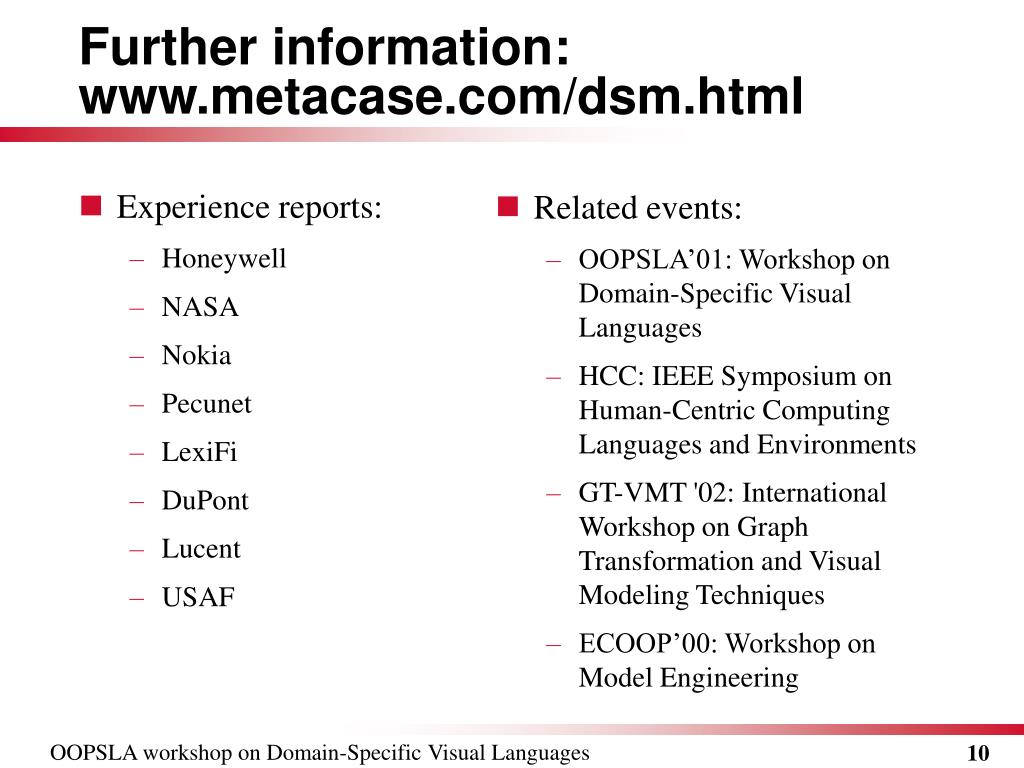 Further information:
www.metacase.com/dsm.html

Experience reports:
– Honeywell
– NASA
– Nokia
– Pecunet
– LexiFi
– DuPont
– Lucent
– USAF

Related events:
– OOPSLA’01: Workshop on Domain-Specific Visual Languages
– HCC: IEEE Symposium on Human-Centric Computing Languages and Environments
– GT-VMT '02: International Workshop on Graph Transformation and Visual Modeling Techniques
– ECOOP’00: Workshop on Model Engineering

OOPSLA workshop on Domain-Specific Visual Languages

10